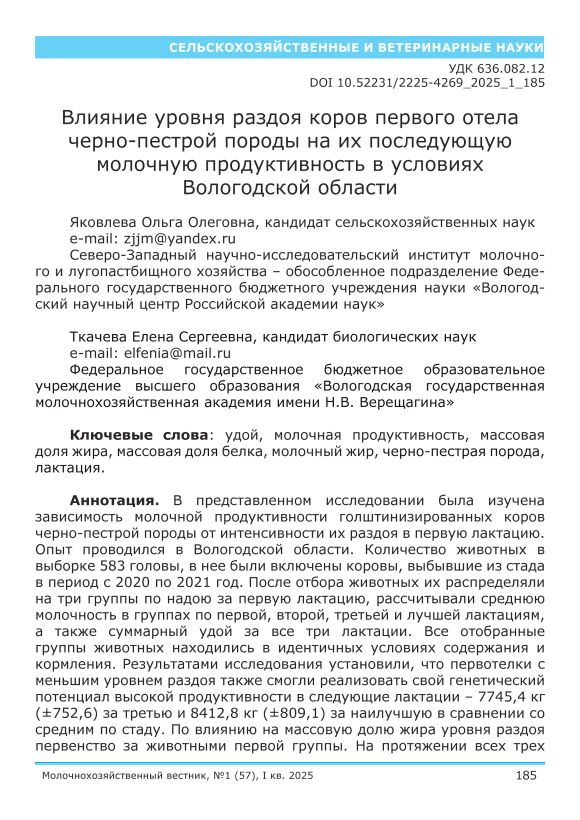 СЕЛЬСКОХОЗЯЙСТВЕННЫЕ И ВЕТЕРИНАРНЫЕ НАУКИ

УДК 636.082.12
DOI 10.52231/2225-4269_2025_1_185

Влияние уровня раздоя коров первого отела черно-пестрой породы на их последующую молочную продуктивность в условиях Вологодской области

Яковлева Ольга Олеговна, кандидат сельскохозяйственных наук
e-mail: zjjm@yandex.ru
Северо-Западный научно-исследовательский институт молочного и лугопастбищного хозяйства – обособленное подразделение Федерального государственного бюджетного учреждения науки «Вологодский научный центр Российской академии наук»

Ткачева Елена Сергеевна, кандидат биологических наук
e-mail: elfenia@mail.ru
Федеральное государственное бюджетное образовательное учреждение высшего образования «Вологодская государственная молочнохозяйственная академия имени Н.В. Верещагина»

Ключевые слова: удой, молочная продуктивность, массовая доля жира, массовая доля белка, молочный жир, черно-пестрая порода, лактация.

Аннотация. В представленном исследовании была изучена зависимость молочной продуктивности голштинизированных коров черно-пестрой породы от интенсивности их раздоя в первую лактацию. Опыт проводился в Вологодской области. Количество животных в выборке 583 головы, в нее были включены коровы, выбывшие из стада в период с 2020 по 2021 год. После отбора животных их распределяли на три группы по надою за первую лактацию, рассчитывали среднюю молочность в группах по первой, второй, третьей и лучшей лактациям, а также суммарный удой за все три лактации. Все отобранные группы животных находились в идентичных условиях содержания и кормления. Результатами исследования установили, что первотелки с меньшим уровнем раздоя также смогли реализовать свой генетический потенциал высокой продуктивности в следующие лактации – 7745,4 кг (±752,6) за третью и 8412,8 кг (±809,1) за наилучшую в сравнении со средним по стаду. По влиянию на массовую долю жира уровня раздоя первенство за животными первой группы. На протяжении всех трех

Молочнохозяйственный вестник, №1 (57), I кв. 2025 185